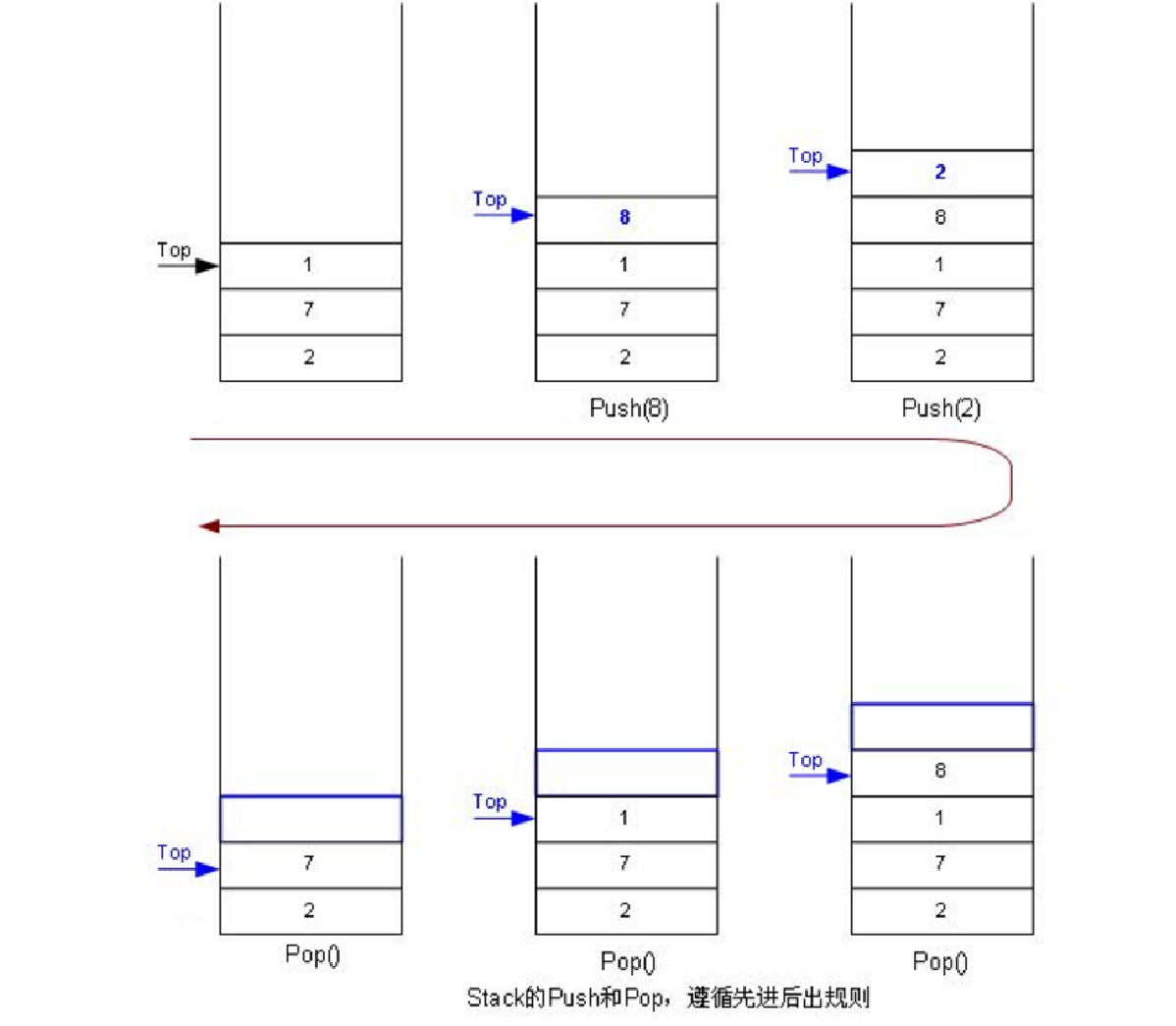 Top
1
7
2

Top
8
1
7
2
Push(8)

Top
2
8
1
7
2
Push(2)

Top
7
2
Pop()

Top
1
7
2
Pop()

Top
8
1
7
2
Pop()

Stack的Push和Pop，遵循先进后出规则